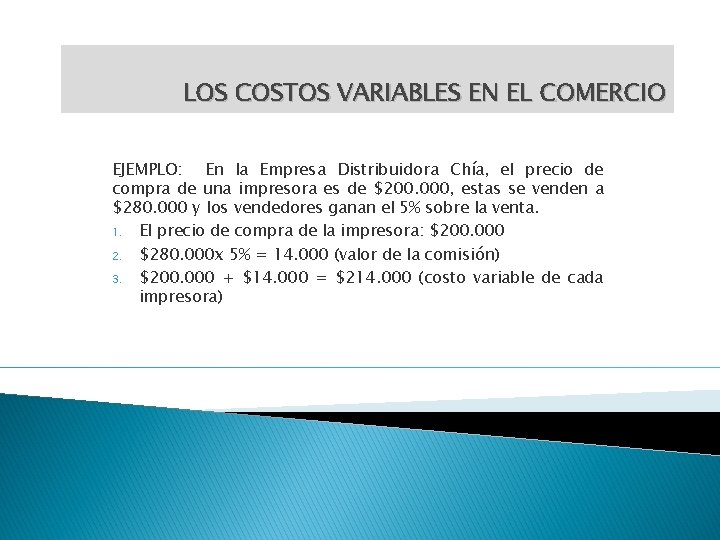 LOS COSTOS VARIABLES EN EL COMERCIO

EJEMPLO: En la Empresa Distribuidora Chía, el precio de compra de una impresora es de \$200.000, estas se venden a \$280.000 y los vendedores ganan el 5% sobre la venta.

1. El precio de compra de la impresora: \$200.000
2. \$280.000x 5% = 14.000 (valor de la comisión)
3. \$200.000 + \$14.000 = \$214.000 (costo variable de cada impresora)